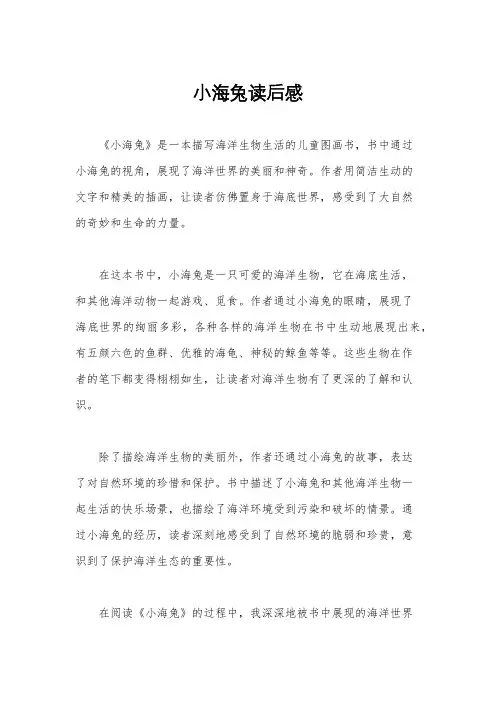 小海兔读后感

《小海兔》是一本描写海洋生物生活的儿童图画书，书中通过小海兔的视角，展现了海洋世界的美丽和神奇。作者用简洁生动的文字和精美的插画，让读者仿佛置身于海底世界，感受到了大自然的奇妙和生命的力量。

在这本书中，小海兔是一只可爱的海洋生物，它在海底生活，和其他海洋动物一起游戏、觅食。作者通过小海兔的眼睛，展现了海底世界的绚丽多彩，各种各样的海洋生物在书中生动地展现出来，有五颜六色的鱼群、优雅的海龟、神秘的鲸鱼等等。这些生物在作者的笔下都变得栩栩如生，让读者对海洋生物有了更深的了解和认识。

除了描绘海洋生物的美丽外，作者还通过小海兔的故事，表达了对自然环境的珍惜和保护。书中描述了小海兔和其他海洋生物一起生活的快乐场景，也描绘了海洋环境受到污染和破坏的情景。通过小海兔的经历，读者深刻地感受到了自然环境的脆弱和珍贵，意识到了保护海洋生态的重要性。

在阅读《小海兔》的过程中，我深深地被书中展现的海洋世界